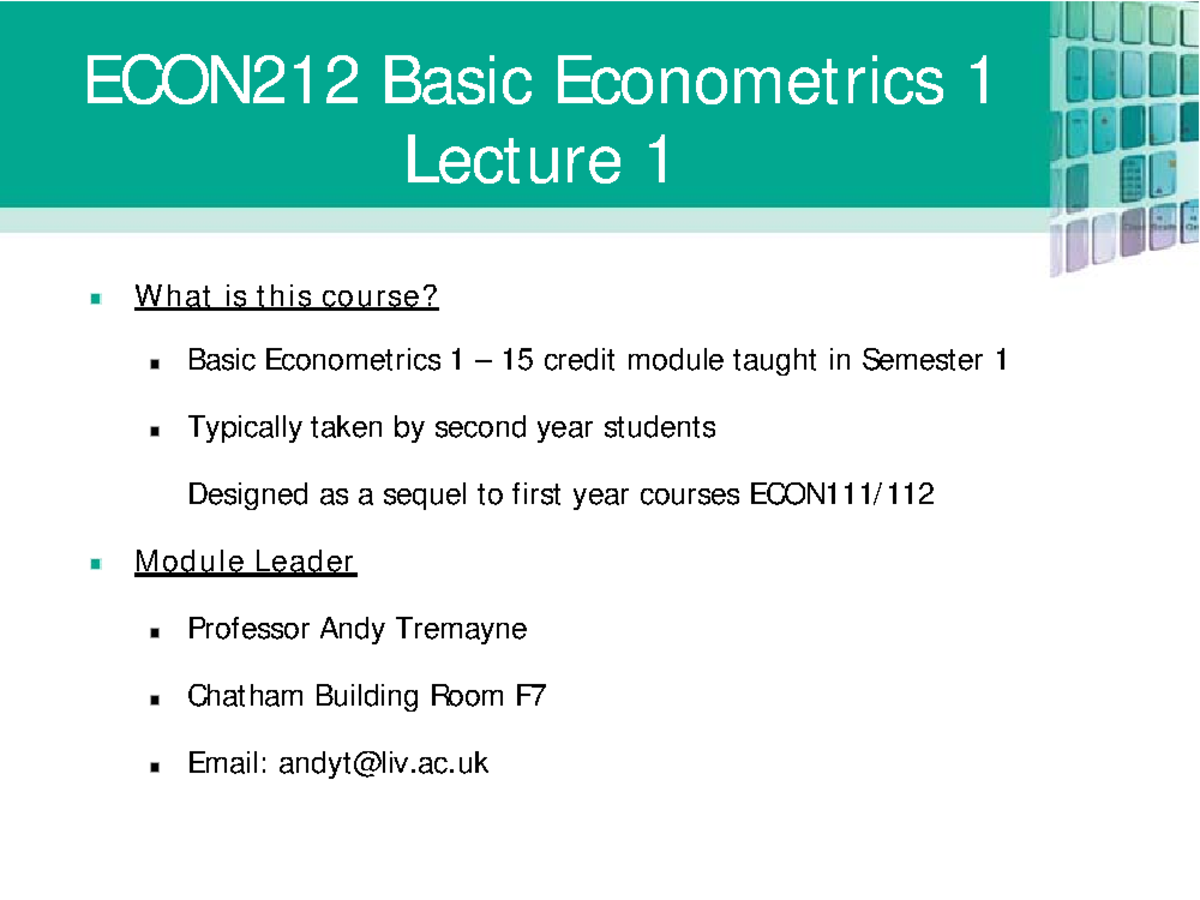 ECON212 Basic Econometrics 1
Lecture 1

What is this course?

Basic Econometrics 1 – 15 credit module taught in Semester 1

Typically taken by second year students

Designed as a sequel to first year courses ECON111/112

Module Leader

Professor Andy Tremayne

Chatham Building Room F7

Email: andyt@liv.ac.uk